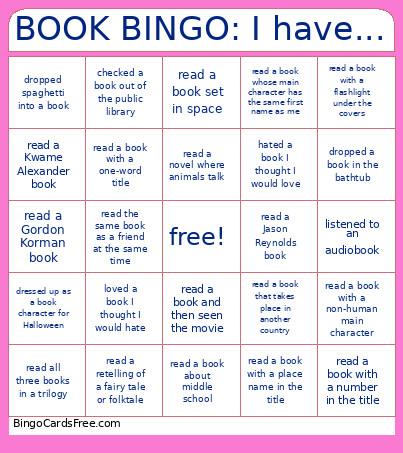 BOOK BINGO: I have...

| | | | | |
|---|---|---|---|---|
| dropped spaghetti into a book | checked a book out of the public library | read a book set in space | read a book whose main character has the same first name as me | read a book with a flashlight under the covers |
| read a Kwame Alexander book | read a book with a one-word title | read a novel where animals talk | hated a book I thought I would love | dropped a book in the bathtub |
| read a Gordon Korman book | read the same book as a friend at the same time | free! | read a Jason Reynolds book | listened to an audiobook |
| dressed up as a book character for Halloween | loved a book I thought I would hate | read a book and then seen the movie | read a book that takes place in another country | read a book with a non-human main character |
| read all three books in a trilogy | read a retelling of a fairy tale or folktale | read a book about middle school | read a book with a place name in the title | read a book with a number in the title |

BingoCardsFree.com